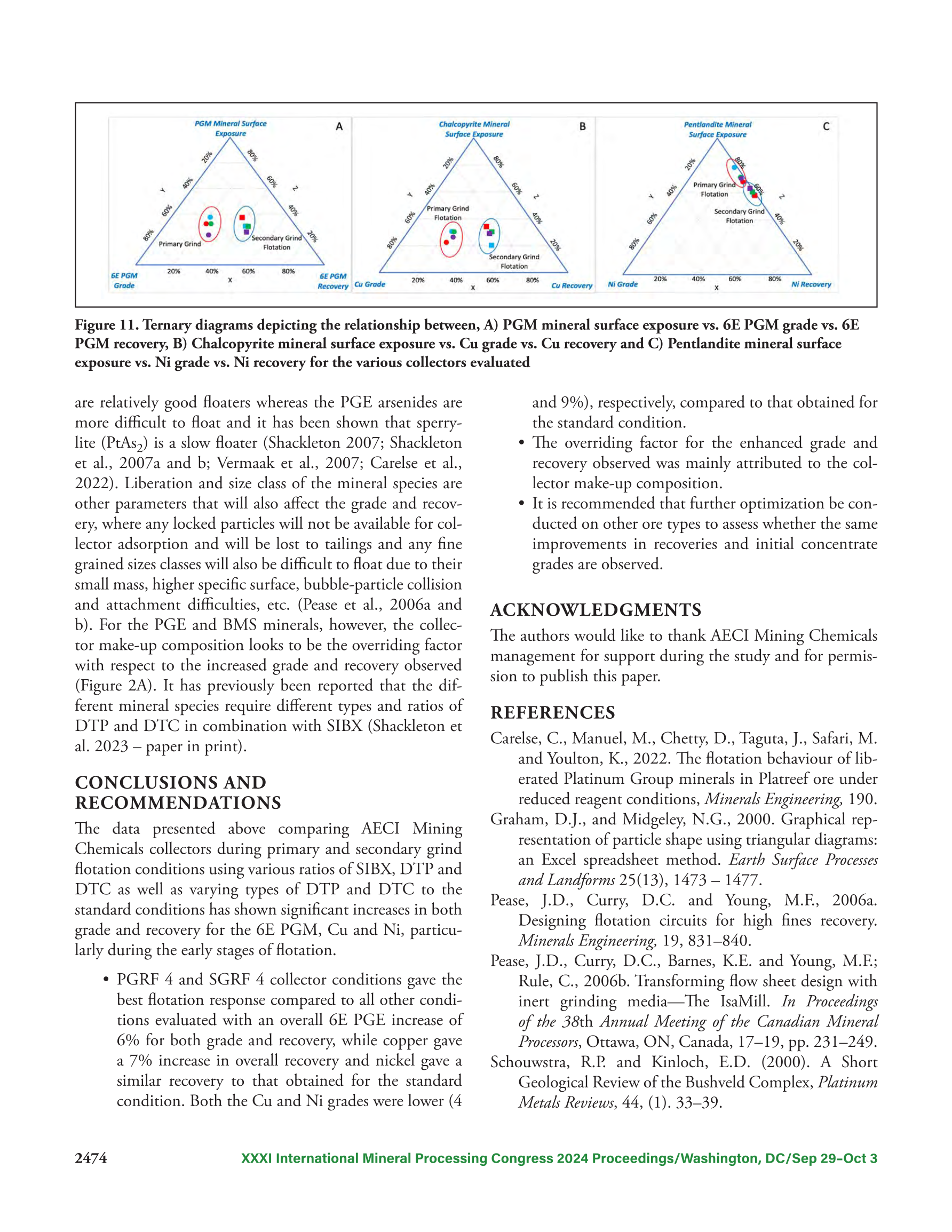 PGM Mineral Surface Exposure

A

20%
40%
60%
80%
Y
80%
60%
40%
20%
Z
Primary Grind
Secondary Grind Flotation
6E PGM Grade
20%
40%
60%
80%
X
6E PGM Recovery

Chalcopyrite Mineral Surface Exposure

B

20%
40%
60%
80%
Y
80%
60%
40%
20%
Z
Primary Grind Flotation
Secondary Grind Flotation
Cu Grade
20%
40%
60%
80%
X
Cu Recovery

Pentlandite Mineral Surface Exposure

C

20%
40%
60%
80%
Y
80%
60%
40%
20%
Z
Primary Grind Flotation
Secondary Grind Flotation
Ni Grade
20%
40%
60%
80%
X
Ni Recovery

Figure 11. Ternary diagrams depicting the relationship between, A) PGM mineral surface exposure vs. 6E PGM grade vs. 6E PGM recovery, B) Chalcopyrite mineral surface exposure vs. Cu grade vs. Cu recovery and C) Pentlandite mineral surface exposure vs. Ni grade vs. Ni recovery for the various collectors evaluated

are relatively good floaters whereas the PGE arsenides are more difficult to float and it has been shown that sperrylite ($PtAs_2$) is a slow floater (Shackleton 2007; Shackleton et al., 2007a and b; Vermaak et al., 2007; Carelse et al., 2022). Liberation and size class of the mineral species are other parameters that will also affect the grade and recovery, where any locked particles will not be available for collector adsorption and will be lost to tailings and any fine grained sizes classes will also be difficult to float due to their small mass, higher specific surface, bubble-particle collision and attachment difficulties, etc. (Pease et al., 2006a and b). For the PGE and BMS minerals, however, the collector make-up composition looks to be the overriding factor with respect to the increased grade and recovery observed (Figure 2A). It has previously been reported that the different mineral species require different types and ratios of DTP and DTC in combination with SIBX (Shackleton et al. 2023 – paper in print).

CONCLUSIONS AND RECOMMENDATIONS

The data presented above comparing AECI Mining Chemicals collectors during primary and secondary grind flotation conditions using various ratios of SIBX, DTP and DTC as well as varying types of DTP and DTC to the standard conditions has shown significant increases in both grade and recovery for the 6E PGM, Cu and Ni, particularly during the early stages of flotation.

• PGRF 4 and SGRF 4 collector conditions gave the best flotation response compared to all other conditions evaluated with an overall 6E PGE increase of 6% for both grade and recovery, while copper gave a 7% increase in overall recovery and nickel gave a similar recovery to that obtained for the standard condition. Both the Cu and Ni grades were lower (4 and 9%), respectively, compared to that obtained for the standard condition.
• The overriding factor for the enhanced grade and recovery observed was mainly attributed to the collector make-up composition.
• It is recommended that further optimization be conducted on other ore types to assess whether the same improvements in recoveries and initial concentrate grades are observed.

ACKNOWLEDGMENTS

The authors would like to thank AECI Mining Chemicals management for support during the study and for permission to publish this paper.

REFERENCES

Carelse, C., Manuel, M., Chetty, D., Taguta, J., Safari, M. and Youlton, K., 2022. The flotation behaviour of liberated Platinum Group minerals in Platreef ore under reduced reagent conditions, Minerals Engineering, 190.
Graham, D.J., and Midgeley, N.G., 2000. Graphical representation of particle shape using triangular diagrams: an Excel spreadsheet method. Earth Surface Processes and Landforms 25(13), 1473 – 1477.
Pease, J.D., Curry, D.C. and Young, M.F., 2006a. Designing flotation circuits for high fines recovery. Minerals Engineering, 19, 831–840.
Pease, J.D., Curry, D.C., Barnes, K.E. and Young, M.F.; Rule, C., 2006b. Transforming flow sheet design with inert grinding media—The IsaMill. In Proceedings of the 38th Annual Meeting of the Canadian Mineral Processors, Ottawa, ON, Canada, 17–19, pp. 231–249.
Schouwstra, R.P. and Kinloch, E.D. (2000). A Short Geological Review of the Bushveld Complex, Platinum Metals Reviews, 44, (1). 33–39.

2474 XXXI International Mineral Processing Congress 2024 Proceedings/Washington, DC/Sep 29–Oct 3